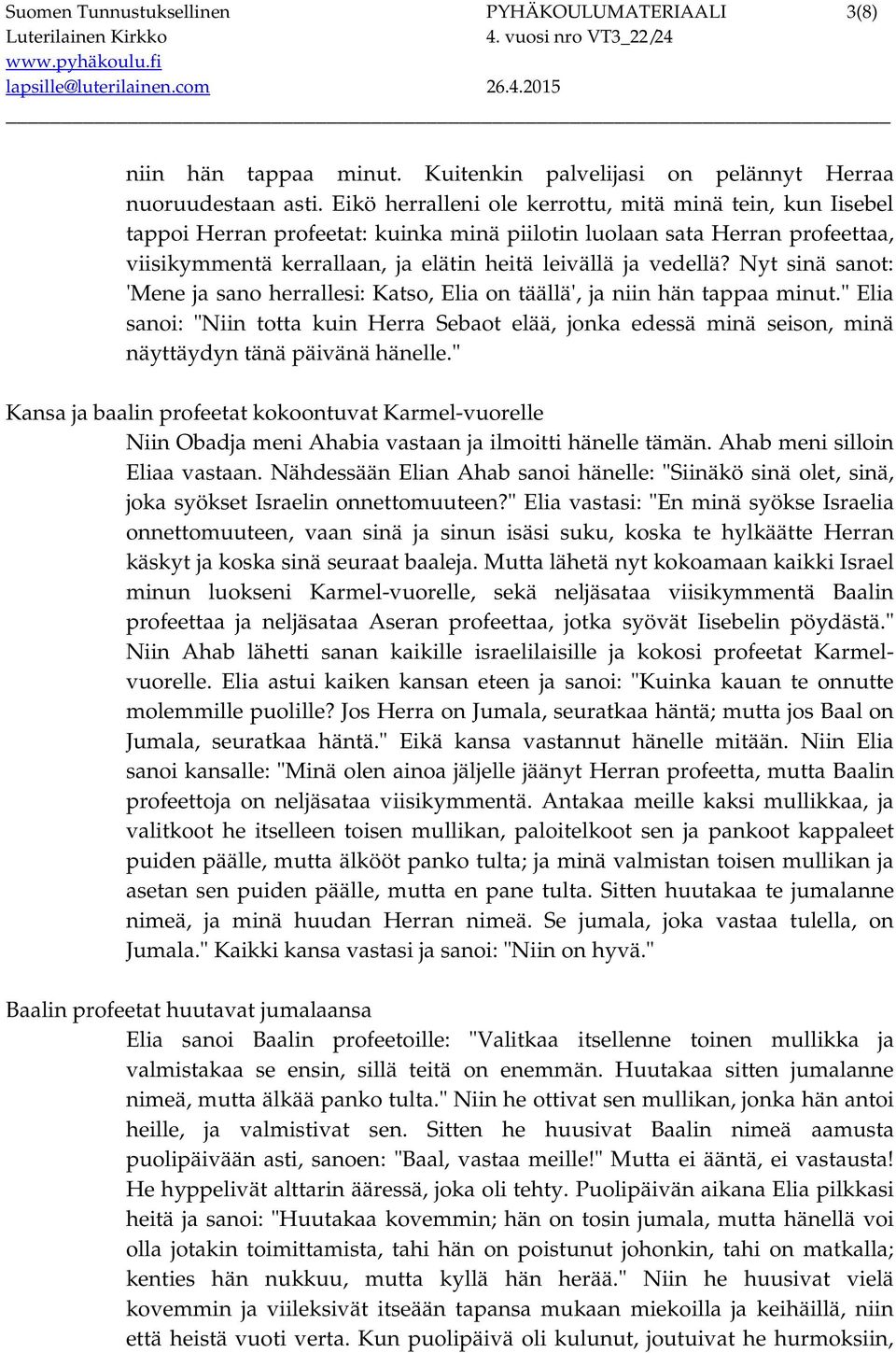 Suomen Tunnustuksellinen Luterilainen Kirkko www.pyhäkoulu.fi lapsille@luterilainen.com

PYHÄKOULUMATERIAALI 4. vuosi nro VT3_22/24 26.4.2015

3(8)

niin hän tappaa minut. Kuitenkin palvelijasi on pelännyt Herraa nuoruudestaan asti. Eikö herralleni ole kerrottu, mitä minä tein, kun Iisebel tappoi Herran profeetat: kuinka minä piilotin luolaan sata Herran profeettaa, viisikymmentä kerrallaan, ja elätin heitä leivällä ja vedellä? Nyt sinä sanot: 'Mene ja sano herrallesi: Katso, Elia on täällä', ja niin hän tappaa minut." Elia sanoi: "Niin totta kuin Herra Sebaot elää, jonka edessä minä seison, minä näyttäydyn tänä päivänä hänelle."

Kansa ja baalin profeetat kokoontuvat Karmel-vuorelle

Niin Obadja meni Ahabia vastaan ja ilmoitti hänelle tämän. Ahab meni silloin Eliaa vastaan. Nähdessään Elian Ahab sanoi hänelle: "Siinäkö sinä olet, sinä, joka syökset Israelin onnettomuuteen?" Elia vastasi: "En minä syökse Israelia onnettomuuteen, vaan sinä ja sinun isäsi suku, koska te hylkäätte Herran käskyt ja koska sinä seuraat baaleja. Mutta lähetä nyt kokoamaan kaikki Israel minun luokseni Karmel-vuorelle, sekä neljäsataa viisikymmentä Baalin profeettaa ja neljäsataa Aseran profeettaa, jotka syövät Iisebelin pöydästä." Niin Ahab lähetti sanan kaikille israelilaisille ja kokosi profeetat Karmel-vuorelle. Elia astui kaiken kansan eteen ja sanoi: "Kuinka kauan te onnutte molemmille puolille? Jos Herra on Jumala, seuratkaa häntä; mutta jos Baal on Jumala, seuratkaa häntä." Eikä kansa vastannut hänelle mitään. Niin Elia sanoi kansalle: "Minä olen ainoa jäljelle jäänyt Herran profeetta, mutta Baalin profeettoja on neljäsataa viisikymmentä. Antakaa meille kaksi mullikkaa, ja valitkoot he itselleen toisen mullikan, paloitelkoot sen ja pankoot kappaleet puiden päälle, mutta älkööt panko tulta; ja minä valmistan toisen mullikan ja asetan sen puiden päälle, mutta en pane tulta. Sitten huutakaa te jumalanne nimeä, ja minä huudan Herran nimeä. Se jumala, joka vastaa tulella, on Jumala." Kaikki kansa vastasi ja sanoi: "Niin on hyvä."

Baalin profeetat huutavat jumalaansa

Elia sanoi Baalin profeetoille: "Valitkaa itsellenne toinen mullikka ja valmistakaa se ensin, sillä teitä on enemmän. Huutakaa sitten jumalanne nimeä, mutta älkää panko tulta." Niin he ottivat sen mullikan, jonka hän antoi heille, ja valmistivat sen. Sitten he huusivat Baalin nimeä aamusta puolipäivään asti, sanoen: "Baal, vastaa meille!" Mutta ei ääntä, ei vastausta! He hyppelivät alttarin ääressä, joka oli tehty. Puolipäivän aikana Elia pilkkasi heitä ja sanoi: "Huutakaa kovemmin; hän on tosin jumala, mutta hänellä voi olla jotakin toimittamista, tahi hän on poistunut johonkin, tahi on matkalla; kenties hän nukkuu, mutta kyllä hän herää." Niin he huusivat vielä kovemmin ja viileksivät itseään tapansa mukaan miekoilla ja keihäillä, niin että heistä vuoti verta. Kun puolipäivä oli kulunut, joutuivat he hurmoksiin,